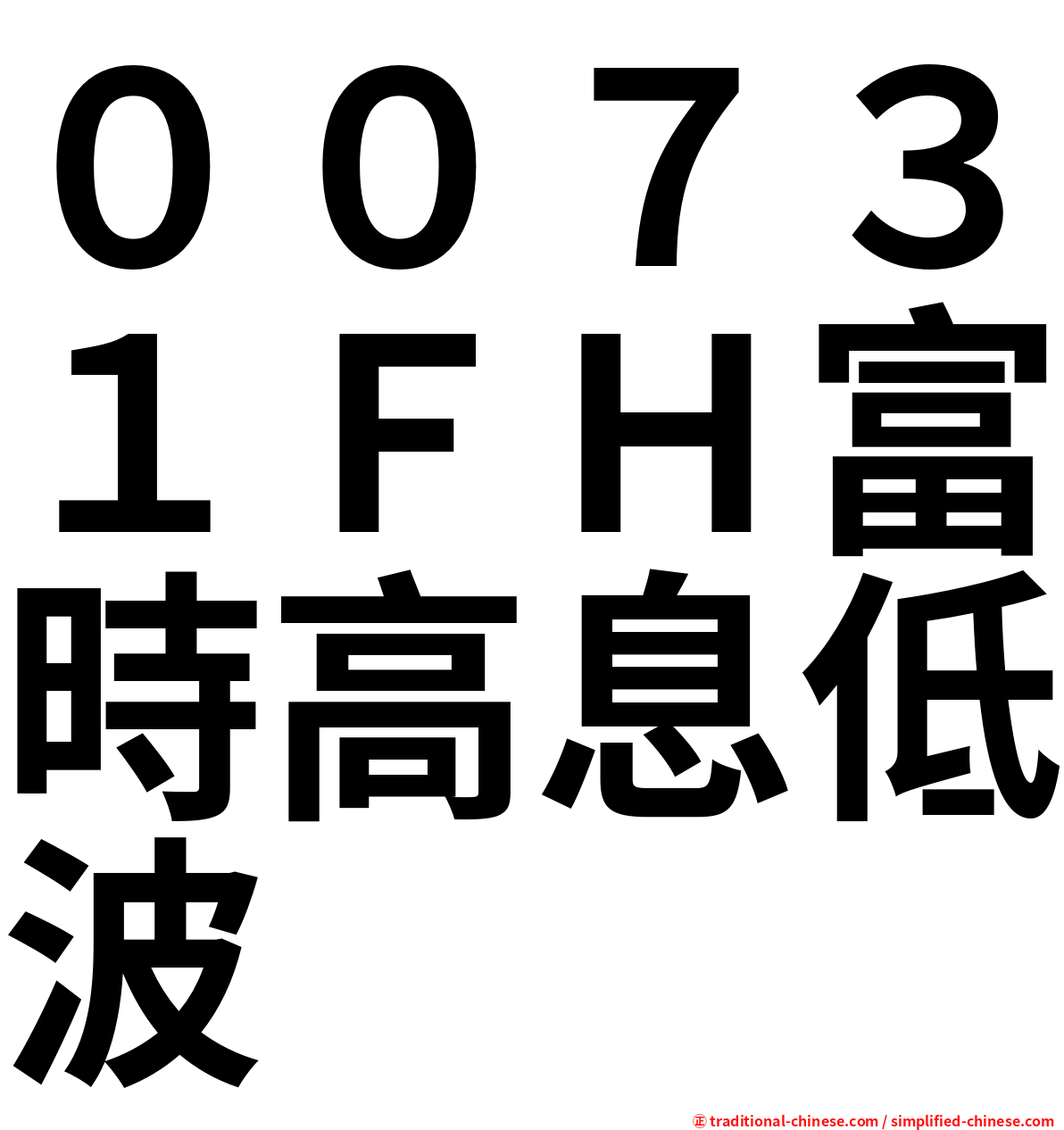 ００７３１ＦＨ富時高息低波

㊣ traditional-chinese.com / simplified-chinese.com